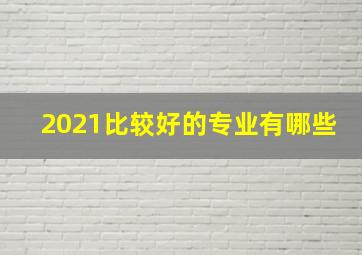 2021比较好的专业有哪些